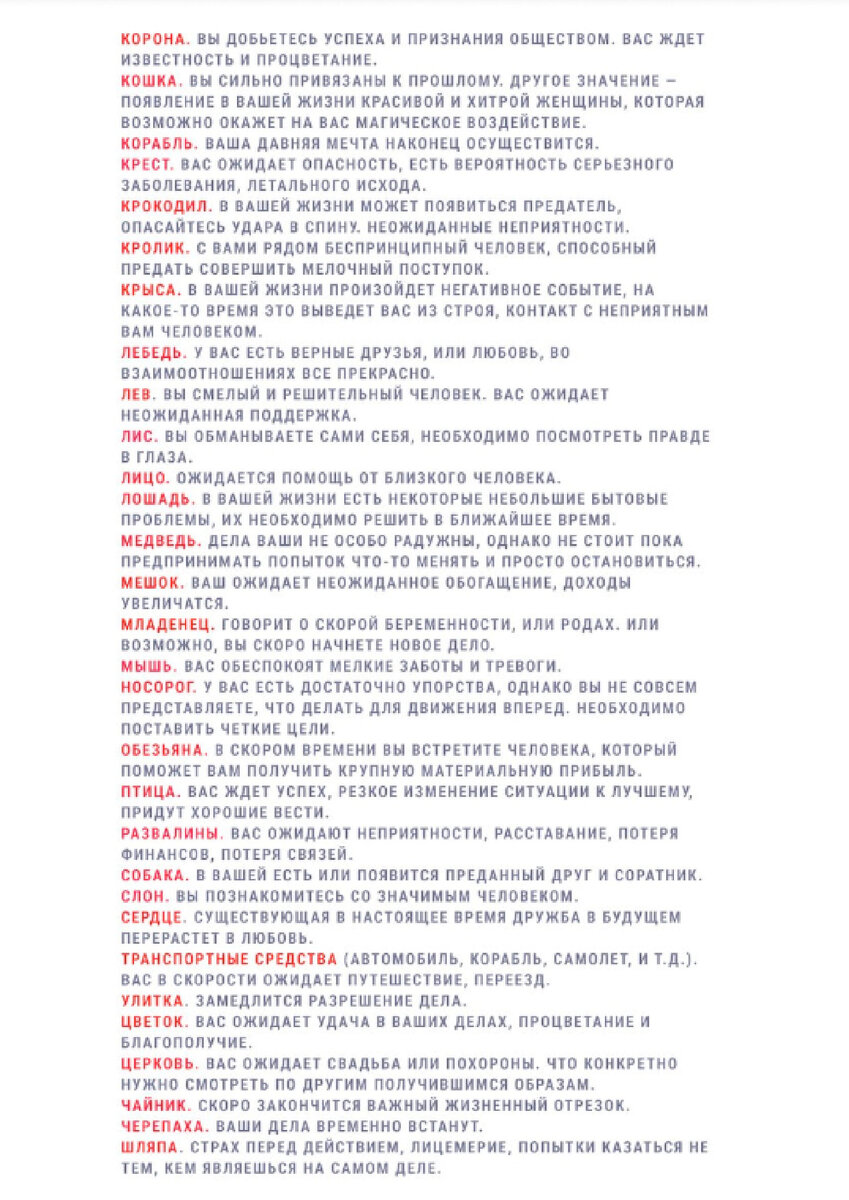 КОРОНА. ВЫ ДОБЬЕТЕСЬ УСПЕХА И ПРИЗНАНИЯ ОБЩЕСТВОМ. ВАС ЖДЕТ ИЗВЕСТНОСТЬ И ПРОЦВЕТАНИЕ.
КОШКА. ВЫ СИЛЬНО ПРИВЯЗАНЫ К ПРОШЛОМУ. ДРУГОЕ ЗНАЧЕНИЕ – ПОЯВЛЕНИЕ В ВАШЕЙ ЖИЗНИ КРАСИВОЙ И ХИТРОЙ ЖЕНЩИНЫ, КОТОРАЯ ВОЗМОЖНО ОКАЖЕТ НА ВАС МАГИЧЕСКОЕ ВОЗДЕЙСТВИЕ.
КОРАБЛЬ. ВАША ДАВНЯЯ МЕЧТА НАКОНЕЦ ОСУЩЕСТВИТСЯ.
КРЕСТ. ВАС ОЖИДАЕТ ОПАСНОСТЬ, ЕСТЬ ВЕРОЯТНОСТЬ СЕРЬЕЗНОГО ЗАБОЛЕВАНИЯ, ЛЕТАЛЬНОГО ИСХОДА.
КРОКОДИЛ. В ВАШЕЙ ЖИЗНИ МОЖЕТ ПОЯВИТЬСЯ ПРЕДАТЕЛЬ, ОПАСАЙТЕСЬ УДАРА В СПИНУ. НЕОЖИДАННЫЕ НЕПРИЯТНОСТИ.
КРОЛИК. С ВАМИ РЯДОМ БЕСПРИНЦИПНЫЙ ЧЕЛОВЕК, СПОСОБНЫЙ ПРЕДАТЬ СОВЕРШИТЬ МЕЛОЧНЫЙ ПОСТУПОК.
КРЫСА. В ВАШЕЙ ЖИЗНИ ПРОИЗОЙДЕТ НЕГАТИВНОЕ СОБЫТИЕ, НА КАКОЕ-ТО ВРЕМЯ ЭТО ВЫВЕДЕТ ВАС ИЗ СТРОЯ, КОНТАКТ С НЕПРИЯТНЫМ ВАМ ЧЕЛОВЕКОМ.
ЛЕБЕДЬ. У ВАС ЕСТЬ ВЕРНЫЕ ДРУЗЬЯ, ИЛИ ЛЮБОВЬ, ВО ВЗАИМООТНОШЕНИЯХ ВСЕ ПРЕКРАСНО.
ЛЕВ. ВЫ СМЕЛЫЙ И РЕШИТЕЛЬНЫЙ ЧЕЛОВЕК. ВАС ОЖИДАЕТ НЕОЖИДАННАЯ ПОДДЕРЖКА.
ЛИС. ВЫ ОБМАНЫВАЕТЕ САМИ СЕБЯ, НЕОБХОДИМО ПОСМОТРЕТЬ ПРАВДЕ В ГЛАЗА.
ЛИЦО. ОЖИДАЕТСЯ ПОМОЩЬ ОТ БЛИЗКОГО ЧЕЛОВЕКА.
ЛОШАДЬ. В ВАШЕЙ ЖИЗНИ ЕСТЬ НЕКОТОРЫЕ НЕБОЛЬШИЕ БЫТОВЫЕ ПРОБЛЕМЫ, ИХ НЕОБХОДИМО РЕШИТЬ В БЛИЖАЙШЕЕ ВРЕМЯ.
МЕДВЕДЬ. ДЕЛА ВАШИ НЕ ОСОБО РАДУЖНЫ, ОДНАКО НЕ СТОИТ ПОКА ПРЕДПРИНИМАТЬ ПОПЫТОК ЧТО-ТО МЕНЯТЬ И ПРОСТО ОСТАНОВИТЬСЯ.
МЕШОК. ВАШ ОЖИДАЕТ НЕОЖИДАННОЕ ОБОГАЩЕНИЕ, ДОХОДЫ УВЕЛИЧАТСЯ.
МЛАДЕНЕЦ. ГОВОРИТ О СКОРОЙ БЕРЕМЕННОСТИ, ИЛИ РОДАХ. ИЛИ ВОЗМОЖНО, ВЫ СКОРО НАЧНЕТЕ НОВОЕ ДЕЛО.
МЫШЬ. ВАС ОБЕСПОКОЯТ МЕЛКИЕ ЗАБОТЫ И ТРЕВОГИ.
НОСОРОГ. У ВАС ЕСТЬ ДОСТАТОЧНО УПОРСТВА, ОДНАКО ВЫ НЕ СОВСЕМ ПРЕДСТАВЛЯЕТЕ, ЧТО ДЕЛАТЬ ДЛЯ ДВИЖЕНИЯ ВПЕРЕД. НЕОБХОДИМО ПОСТАВИТЬ ЧЕТКИЕ ЦЕЛИ.
ОБЕЗЬЯНА. В СКОРОМ ВРЕМЕНИ ВЫ ВСТРЕТИТЕ ЧЕЛОВЕКА, КОТОРЫЙ ПОМОЖЕТ ВАМ ПОЛУЧИТЬ КРУПНУЮ МАТЕРИАЛЬНУЮ ПРИБЫЛЬ.
ПТИЦА. ВАС ЖДЕТ УСПЕХ, РЕЗКОЕ ИЗМЕНЕНИЕ СИТУАЦИИ К ЛУЧШЕМУ, ПРИДУТ ХОРОШИЕ ВЕСТИ.
РАЗВАЛИНЫ. ВАС ОЖИДАЮТ НЕПРИЯТНОСТИ, РАССТАВАНИЕ, ПОТЕРЯ ФИНАНСОВ, ПОТЕРЯ СВЯЗЕЙ.
СОБАКА. В ВАШЕЙ ЕСТЬ ИЛИ ПОЯВИТСЯ ПРЕДАННЫЙ ДРУГ И СОРАТНИК.
СЛОН. ВЫ ПОЗНАКОМИТЕСЬ СО ЗНАЧИМЫМ ЧЕЛОВЕКОМ.
СЕРДЦЕ. СУЩЕСТВУЮЩАЯ В НАСТОЯЩЕЕ ВРЕМЯ ДРУЖБА В БУДУЩЕМ ПЕРЕРАСТЕТ В ЛЮБОВЬ.
ТРАНСПОРТНЫЕ СРЕДСТВА (АВТОМОБИЛЬ, КОРАБЛЬ, САМОЛЕТ, И Т.Д.). ВАС В СКОРОСТИ ОЖИДАЕТ ПУТЕШЕСТВИЕ, ПЕРЕЕЗД.
УЛИТКА. ЗАМЕДЛИТСЯ РАЗРЕШЕНИЕ ДЕЛА.
ЦВЕТОК. ВАС ОЖИДАЕТ УДАЧА В ВАШИХ ДЕЛАХ, ПРОЦВЕТАНИЕ И БЛАГОПОЛУЧИЕ.
ЦЕРКОВЬ. ВАС ОЖИДАЕТ СВАДЬБА ИЛИ ПОХОРОНЫ. ЧТО КОНКРЕТНО НУЖНО СМОТРЕТЬ ПО ДРУГИМ ПОЛУЧИВШИМСЯ ОБРАЗАМ.
ЧАЙНИК. СКОРО ЗАКОНЧИТСЯ ВАЖНЫЙ ЖИЗНЕННЫЙ ОТРЕЗОК.
ЧЕРЕПАХА. ВАШИ ДЕЛА ВРЕМЕННО ВСТАНУТ.
ШЛЯПА. СТРАХ ПЕРЕД ДЕЙСТВИЕМ, ЛИЦЕМЕРИЕ, ПОПЫТКИ КАЗАТЬСЯ НЕ ТЕМ, КЕМ ЯВЛЯЕШЬСЯ НА САМОМ ДЕЛЕ.